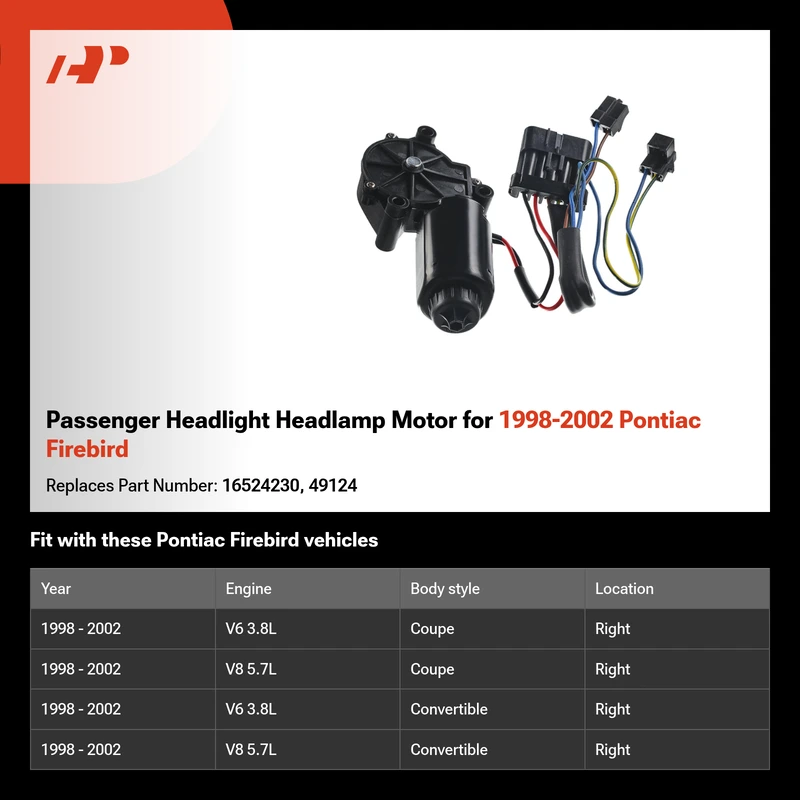 Passenger Headlight Headlamp Motor for 1998-2002 Pontiac Firebird

Replaces Part Number: 16524230, 49124

Fit with these Pontiac Firebird vehicles

| Year | Engine | Body style | Location |
|---|---|---|---|
| 1998 - 2002 | V6 3.8L | Coupe | Right |
| 1998 - 2002 | V8 5.7L | Coupe | Right |
| 1998 - 2002 | V6 3.8L | Convertible | Right |
| 1998 - 2002 | V8 5.7L | Convertible | Right |